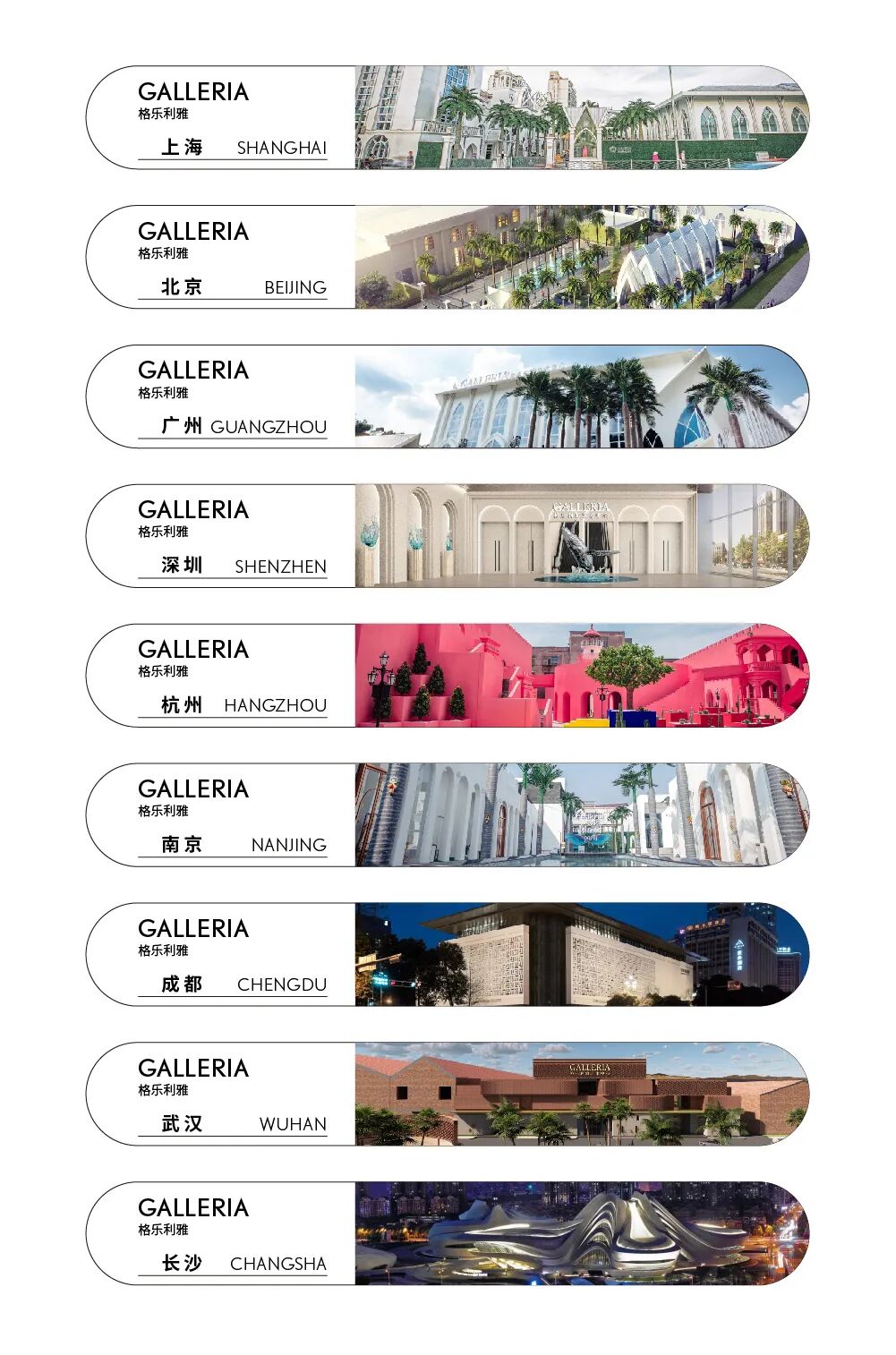 GALLERIA
格乐利雅
上海 SHANGHAI

GALLERIA
格乐利雅
北京 BEIJING

GALLERIA
格乐利雅
广州 GUANGZHOU

GALLERIA
格乐利雅
深圳 SHENZHEN

GALLERIA
格乐利雅
杭州 HANGZHOU

GALLERIA
格乐利雅
南京 NANJING

GALLERIA
格乐利雅
成都 CHENGDU

GALLERIA
格乐利雅
武汉 WUHAN

GALLERIA
格乐利雅
长沙 CHANGSHA